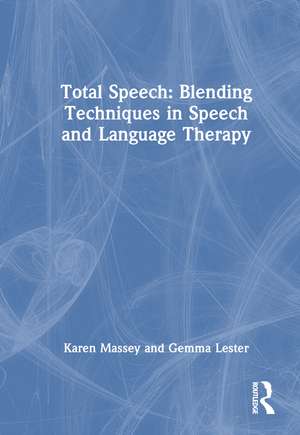 Total Speech: Blending Techniques in Speech and Language Therapy

Karen Massey and Gemma Lester

ROUTLEDGE